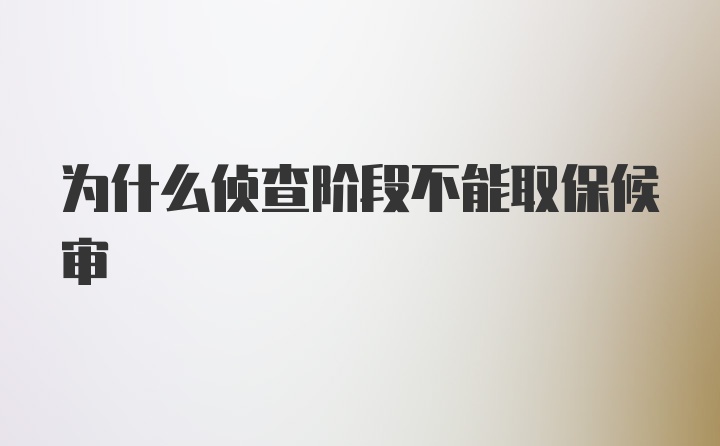 为什么侦查阶段不能取保候审